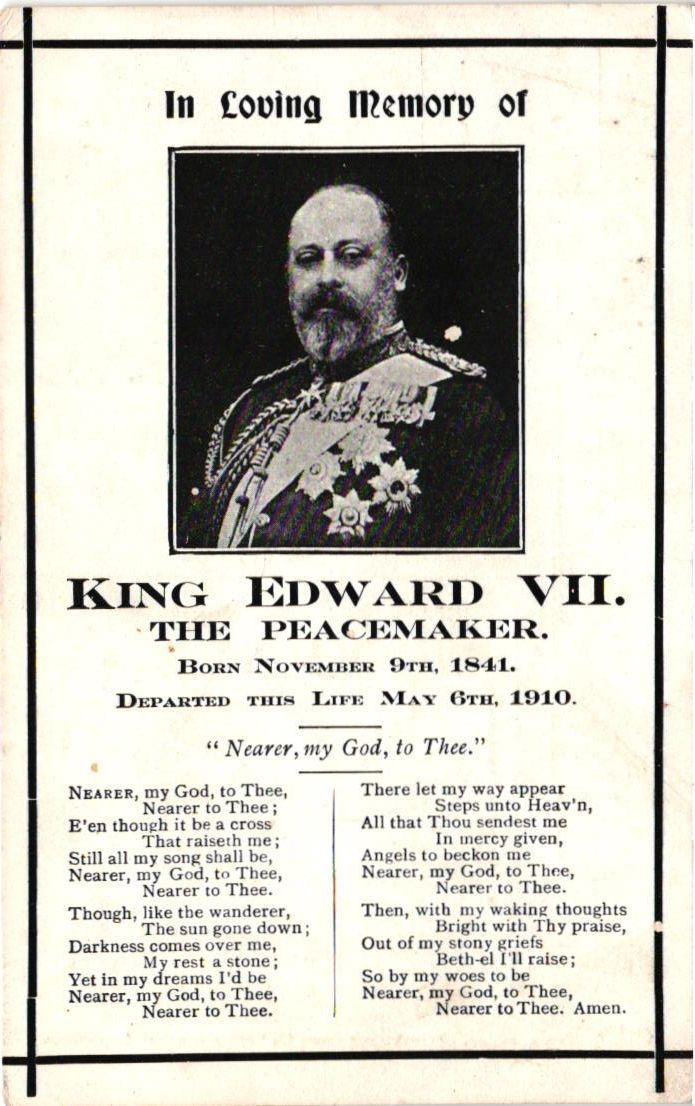 In Loving Memory of

KING EDWARD VII.
THE PEACEMAKER.
BORN NOVEMBER 9TH, 1841.
DEPARTED THIS LIFE MAY 6TH, 1910.

"Nearer, my God, to Thee."

NEARER, my God, to Thee,
Nearer to Thee;
E'en though it be a cross
That raiseth me;
Still all my song shall be,
Nearer, my God, to Thee,
Nearer to Thee.

Though, like the wanderer,
The sun gone down;
Darkness comes over me,
My rest a stone;
Yet in my dreams I'd be
Nearer, my God, to Thee,
Nearer to Thee.

There let my way appear
Steps unto Heav'n,
All that Thou sendest me
In mercy given,
Angels to beckon me
Nearer, my God, to Thee,
Nearer to Thee.

Then, with my waking thoughts
Bright with Thy praise,
Out of my stony griefs
Beth-el I'll raise;
So by my woes to be
Nearer, my God, to Thee,
Nearer to Thee. Amen.